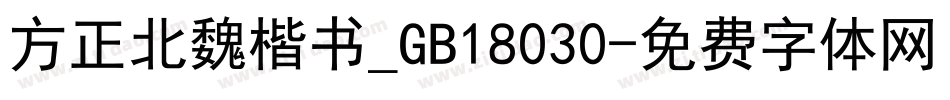 方正北魏楷书_GB18030-免费字体网